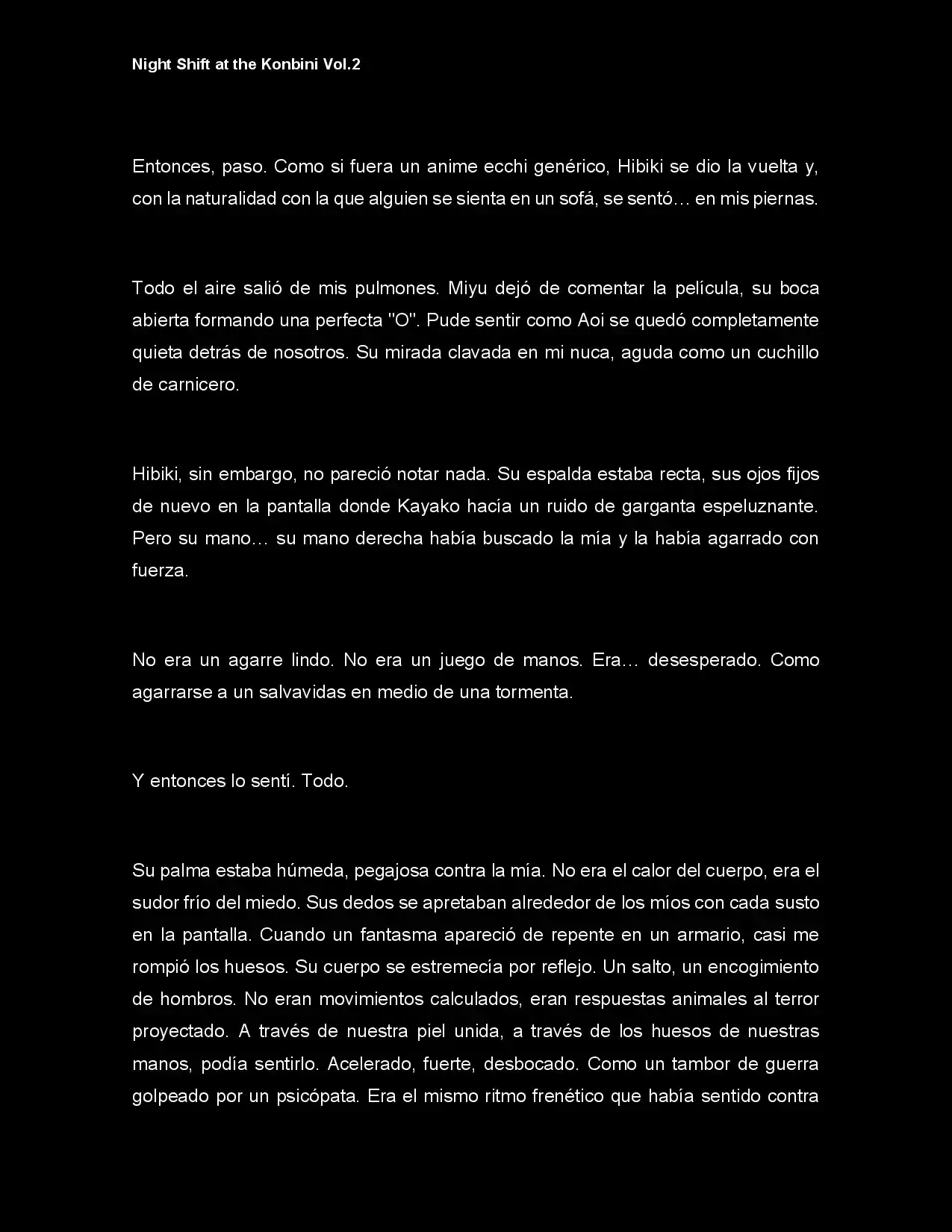 Night Shift at the Konbini Vol.2

Entonces, paso. Como si fuera un anime ecchi genérico, Hibiki se dio la vuelta y, con la naturalidad con la que alguien se sienta en un sofá, se sentó… en mis piernas.

Todo el aire salió de mis pulmones. Miyu dejó de comentar la película, su boca abierta formando una perfecta "O". Pude sentir como Aoi se quedó completamente quieta detrás de nosotros. Su mirada clavada en mi nuca, aguda como un cuchillo de carnicero.

Hibiki, sin embargo, no pareció notar nada. Su espalda estaba recta, sus ojos fijos de nuevo en la pantalla donde Kayako hacía un ruido de garganta espeluznante. Pero su mano… su mano derecha había buscado la mía y la había agarrado con fuerza.

No era un agarre lindo. No era un juego de manos. Era… desesperado. Como agarrarse a un salvavidas en medio de una tormenta.

Y entonces lo sentí. Todo.

Su palma estaba húmeda, pegajosa contra la mía. No era el calor del cuerpo, era el sudor frío del miedo. Sus dedos se apretaban alrededor de los míos con cada susto en la pantalla. Cuando un fantasma apareció de repente en un armario, casi me rompió los huesos. Su cuerpo se estremecía por reflejo. Un salto, un encogimiento de hombros. No eran movimientos calculados, eran respuestas animales al terror proyectado. A través de nuestra piel unida, a través de los huesos de nuestras manos, podía sentirlo. Acelerado, fuerte, desbocado. Como un tambor de guerra golpeado por un psicópata. Era el mismo ritmo frenético que había sentido contra